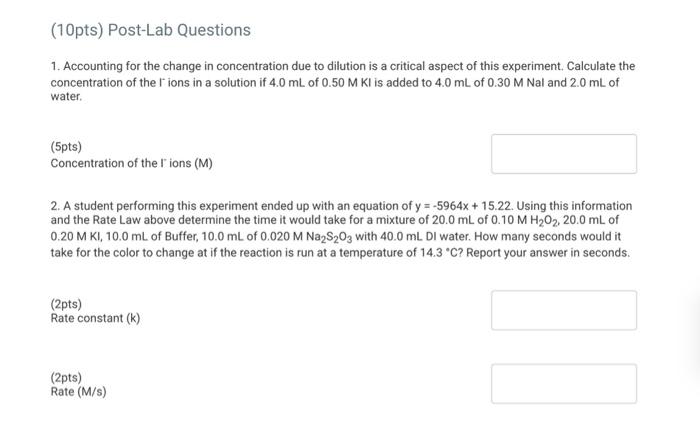 (10pts) Post-Lab Questions

1. Accounting for the change in concentration due to dilution is a critical aspect of this experiment. Calculate the concentration of the $I^-$ ions in a solution if 4.0 mL of 0.50 M KI is added to 4.0 mL of 0.30 M NaI and 2.0 mL of water.

(5pts)
Concentration of the $I^-$ ions (M)

2. A student performing this experiment ended up with an equation of y = -5964x + 15.22. Using this information and the Rate Law above determine the time it would take for a mixture of 20.0 mL of 0.10 M $H_2O_2$, 20.0 mL of 0.20 M KI, 10.0 mL of Buffer, 10.0 mL of 0.020 M $Na_2S_2O_3$ with 40.0 mL DI water. How many seconds would it take for the color to change at if the reaction is run at a temperature of 14.3 °C? Report your answer in seconds.

(2pts)
Rate constant (k)

(2pts)
Rate (M/s)